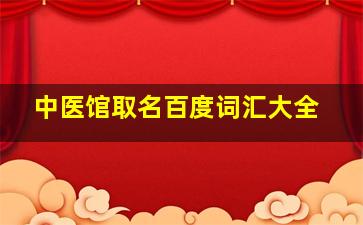 中医馆取名百度词汇大全